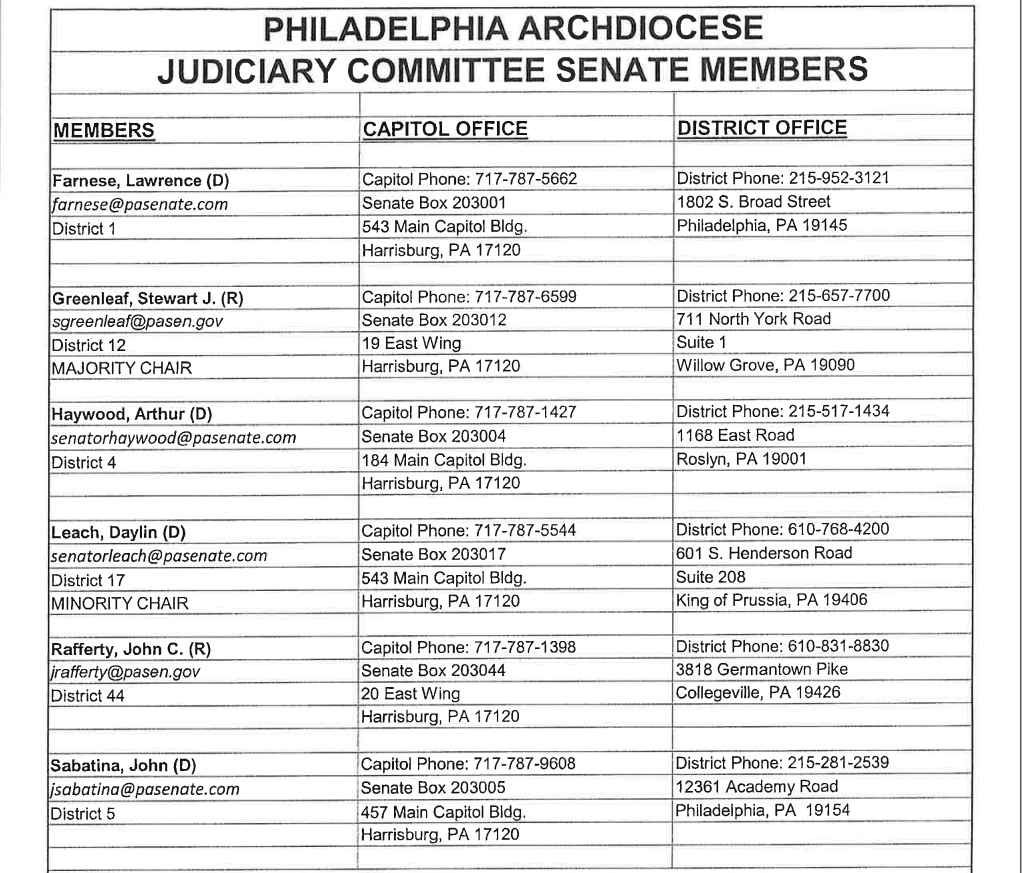 PHILADELPHIA ARCHDIOCESE
JUDICIARY COMMITTEE SENATE MEMBERS

| MEMBERS | CAPITOL OFFICE | DISTRICT OFFICE |
|---|---|---|
| | | |
| Farnese, Lawrence (D) | Capitol Phone: 717-787-5662 | District Phone: 215-952-3121 |
| farnese@pasenate.com | Senate Box 203001 | 1802 S. Broad Street |
| District 1 | 543 Main Capitol Bldg. | Philadelphia, PA 19145 |
| | Harrisburg, PA 17120 | |
| | | |
| Greenleaf, Stewart J. (R) | Capitol Phone: 717-787-6599 | District Phone: 215-657-7700 |
| sgreenleaf@pasen.gov | Senate Box 203012 | 711 North York Road |
| District 12 | 19 East Wing | Suite 1 |
| MAJORITY CHAIR | Harrisburg, PA 17120 | Willow Grove, PA 19090 |
| | | |
| Haywood, Arthur (D) | Capitol Phone: 717-787-1427 | District Phone: 215-517-1434 |
| senatorhaywood@pasenate.com | Senate Box 203004 | 1168 East Road |
| District 4 | 184 Main Capitol Bldg. | Roslyn, PA 19001 |
| | Harrisburg, PA 17120 | |
| | | |
| Leach, Daylin (D) | Capitol Phone: 717-787-5544 | District Phone: 610-768-4200 |
| senatorleach@pasenate.com | Senate Box 203017 | 601 S. Henderson Road |
| District 17 | 543 Main Capitol Bldg. | Suite 208 |
| MINORITY CHAIR | Harrisburg, PA 17120 | King of Prussia, PA 19406 |
| | | |
| Rafferty, John C. (R) | Capitol Phone: 717-787-1398 | District Phone: 610-831-8830 |
| jrafferty@pasen.gov | Senate Box 203044 | 3818 Germantown Pike |
| District 44 | 20 East Wing | Collegeville, PA 19426 |
| | Harrisburg, PA 17120 | |
| | | |
| Sabatina, John (D) | Capitol Phone: 717-787-9608 | District Phone: 215-281-2539 |
| jsabatina@pasenate.com | Senate Box 203005 | 12361 Academy Road |
| District 5 | 457 Main Capitol Bldg. | Philadelphia, PA 19154 |
| | Harrisburg, PA 17120 | |